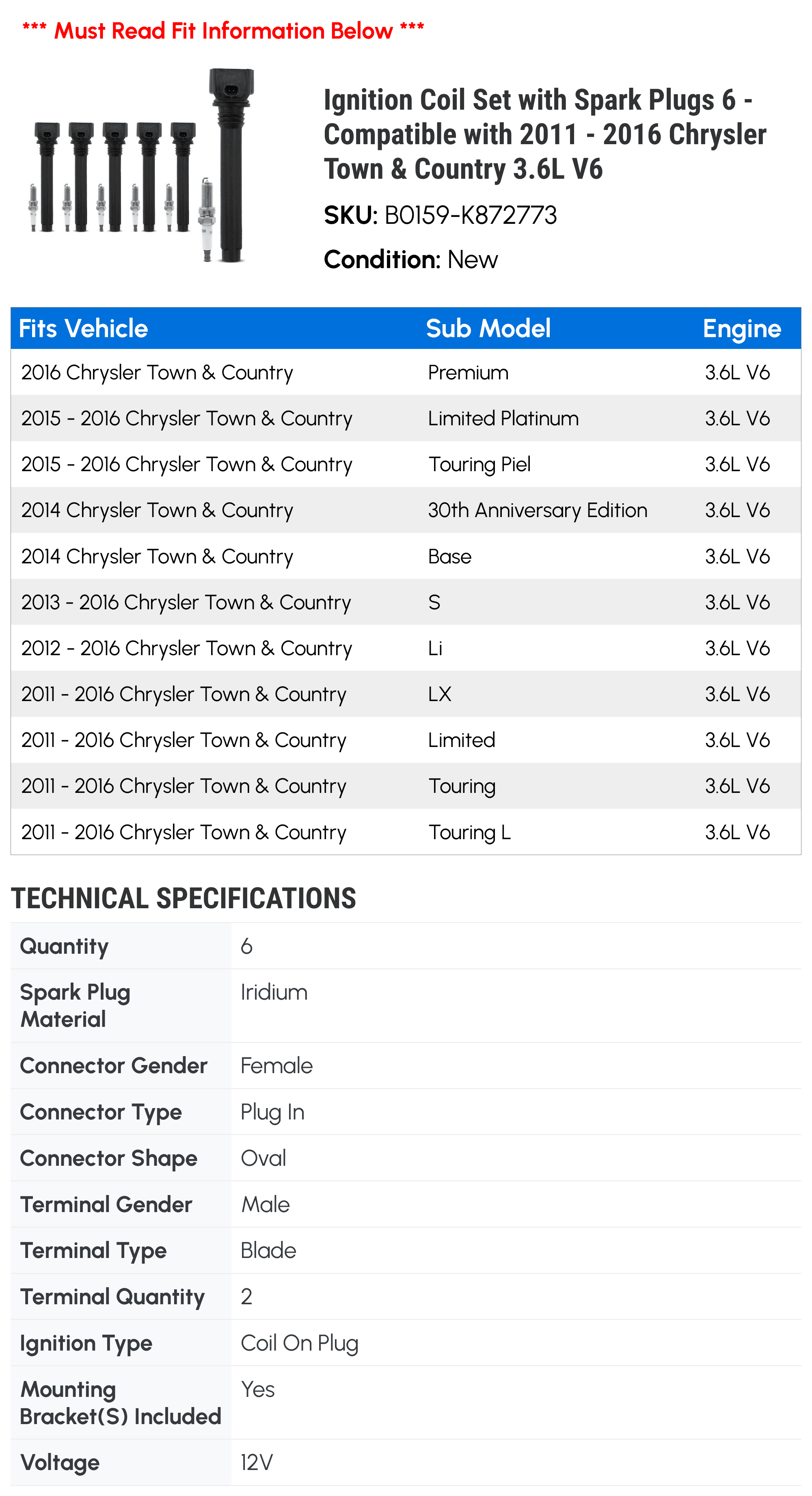 *** Must Read Fit Information Below ***

Ignition Coil Set with Spark Plugs 6 - Compatible with 2011 - 2016 Chrysler Town & Country 3.6L V6

SKU: B0159-K872773

Condition: New

| Fits Vehicle | Sub Model | Engine |
|---|---|---|
| 2016 Chrysler Town & Country | Premium | 3.6L V6 |
| 2015 - 2016 Chrysler Town & Country | Limited Platinum | 3.6L V6 |
| 2015 - 2016 Chrysler Town & Country | Touring Piel | 3.6L V6 |
| 2014 Chrysler Town & Country | 30th Anniversary Edition | 3.6L V6 |
| 2014 Chrysler Town & Country | Base | 3.6L V6 |
| 2013 - 2016 Chrysler Town & Country | S | 3.6L V6 |
| 2012 - 2016 Chrysler Town & Country | Li | 3.6L V6 |
| 2011 - 2016 Chrysler Town & Country | LX | 3.6L V6 |
| 2011 - 2016 Chrysler Town & Country | Limited | 3.6L V6 |
| 2011 - 2016 Chrysler Town & Country | Touring | 3.6L V6 |
| 2011 - 2016 Chrysler Town & Country | Touring L | 3.6L V6 |

TECHNICAL SPECIFICATIONS

Quantity 6
Spark Plug Material Iridium
Connector Gender Female
Connector Type Plug In
Connector Shape Oval
Terminal Gender Male
Terminal Type Blade
Terminal Quantity 2
Ignition Type Coil On Plug
Mounting Bracket(S) Included Yes
Voltage 12V